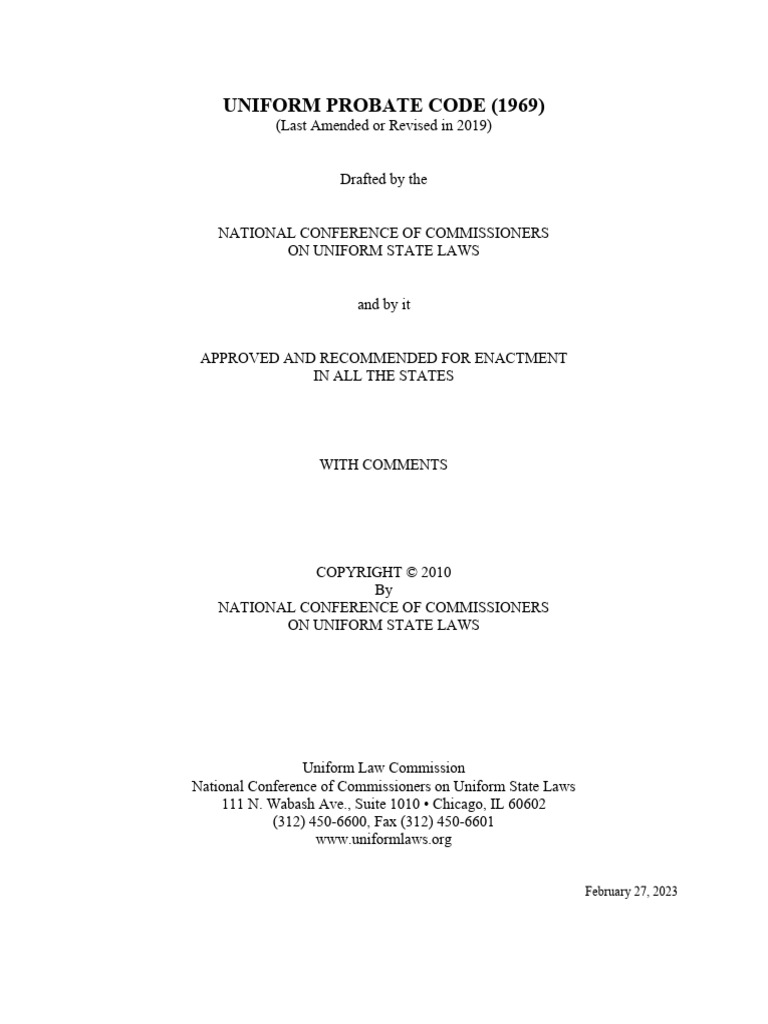 UNIFORM PROBATE CODE (1969)
(Last Amended or Revised in 2019)

Drafted by the

NATIONAL CONFERENCE OF COMMISSIONERS
ON UNIFORM STATE LAWS

and by it

APPROVED AND RECOMMENDED FOR ENACTMENT
IN ALL THE STATES

WITH COMMENTS

COPYRIGHT © 2010
By
NATIONAL CONFERENCE OF COMMISSIONERS
ON UNIFORM STATE LAWS

Uniform Law Commission
National Conference of Commissioners on Uniform State Laws
111 N. Wabash Ave., Suite 1010 • Chicago, IL 60602
(312) 450-6600, Fax (312) 450-6601
www.uniformlaws.org

February 27, 2023